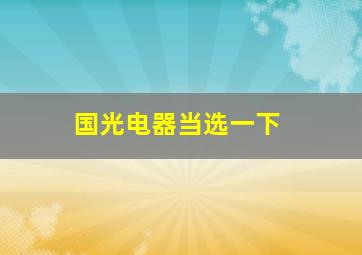 国光电器当选一下